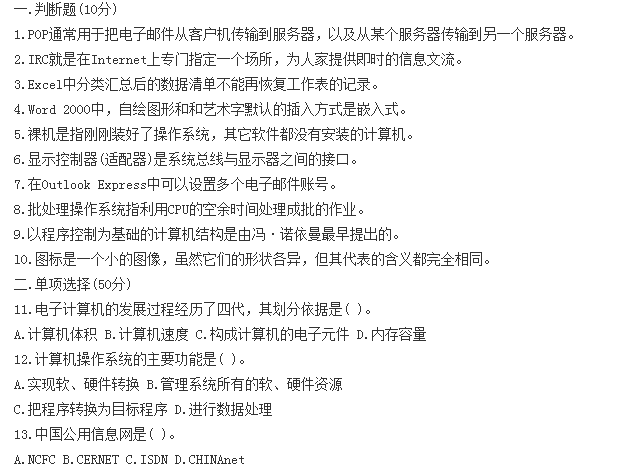 一.判断题(10分)

1.POP通常用于把电子邮件从客户机传输到服务器，以及从某个服务器传输到另一个服务器。

2.IRC就是在Internet上专门指定一个场所，为人家提供即时的信息文流。

3.Excel中分类汇总后的数据清单不能再恢复工作表的记录。

4.Word 2000中，自绘图形和和艺术字默认的插入方式是嵌入式。

5.裸机是指刚刚装好了操作系统，其它软件都没有安装的计算机。

6.显示控制器(适配器)是系统总线与显示器之间的接口。

7.在Outlook Express中可以设置多个电子邮件账号。

8.批处理操作系统指利用CPU的空余时间处理成批的作业。

9.以程序控制为基础的计算机结构是由冯·诺依曼最早提出的。

10.图标是一个小的图像，虽然它们的形状各异，但其代表的含义都完全相同。

二.单项选择(50分)

11.电子计算机的发展过程经历了四代，其划分依据是( )。

A.计算机体积 B.计算机速度 C.构成计算机的电子元件 D.内存容量

12.计算机操作系统的主要功能是( )。

A.实现软、硬件转换 B.管理系统所有的软、硬件资源

C.把程序转换为目标程序 D.进行数据处理

13.中国公用信息网是( )。

A.NCFC B.CERNET C.ISDN D.CHINAnet